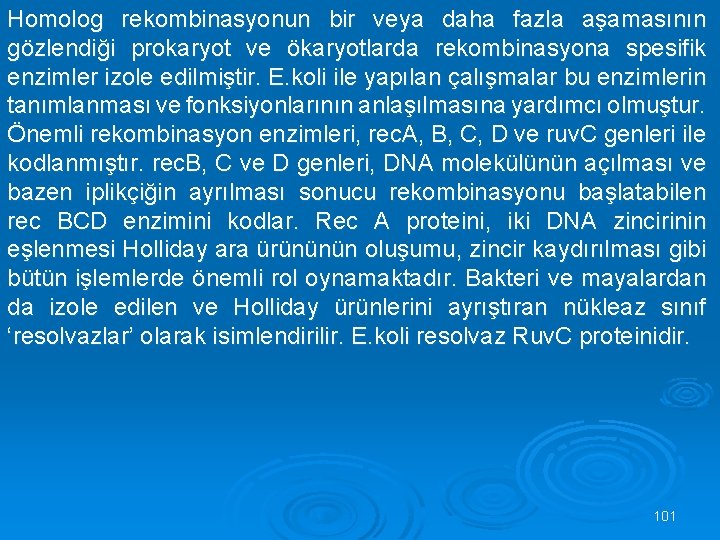 Homolog rekombinasyonun bir veya daha fazla aşamasının gözlendiği prokaryot ve ökaryotlarda rekombinasyona spesifik enzimler izole edilmiştir. E.koli ile yapılan çalışmalar bu enzimlerin tanımlanması ve fonksiyonlarının anlaşılmasına yardımcı olmuştur. Önemli rekombinasyon enzimleri, recA, B, C, D ve ruvC genleri ile kodlanmıştır. recB, C ve D genleri, DNA molekülünün açılması ve bazen iplikçiğin ayrılması sonucu rekombinasyonu başlatabilen rec BCD enzimini kodlar. Rec A proteini, iki DNA zincirinin eşlenmesi Holliday ara ürününün oluşumu, zincir kaydırılması gibi bütün işlemlerde önemli rol oynamaktadır. Bakteri ve mayalardan da izole edilen ve Holliday ürünlerini ayrıştıran nükleaz sınıf ‘resolvazlar’ olarak isimlendirilir. E.koli resolvaz RuvC proteinidir.

101